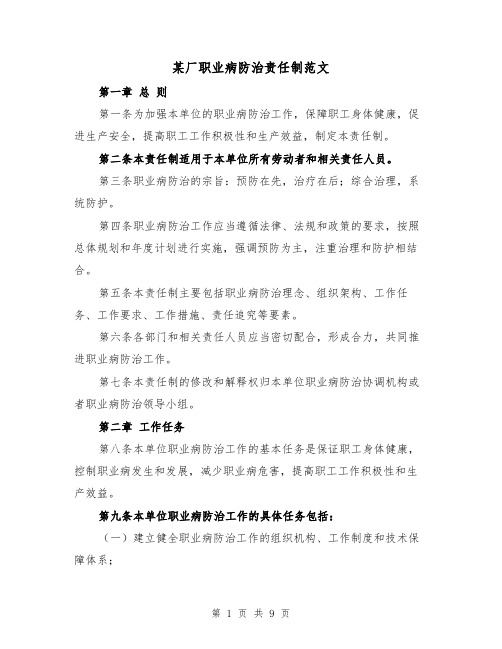 某厂职业病防治责任制范文

第一章 总 则

第一条为加强本单位的职业病防治工作，保障职工身体健康，促进生产安全，提高职工工作积极性和生产效益，制定本责任制。

第二条本责任制适用于本单位所有劳动者和相关责任人员。

第三条职业病防治的宗旨：预防在先，治疗在后；综合治理，系统防护。

第四条职业病防治工作应当遵循法律、法规和政策的要求，按照总体规划和年度计划进行实施，强调预防为主，注重治理和防护相结合。

第五条本责任制主要包括职业病防治理念、组织架构、工作任务、工作要求、工作措施、责任追究等要素。

第六条各部门和相关责任人员应当密切配合，形成合力，共同推进职业病防治工作。

第七条本责任制的修改和解释权归本单位职业病防治协调机构或者职业病防治领导小组。

第二章 工作任务

第八条本单位职业病防治工作的基本任务是保证职工身体健康，控制职业病发生和发展，减少职业病危害，提高职工工作积极性和生产效益。

第九条本单位职业病防治工作的具体任务包括：

（一）建立健全职业病防治工作的组织机构、工作制度和技术保障体系；

第 1 页 共 9 页